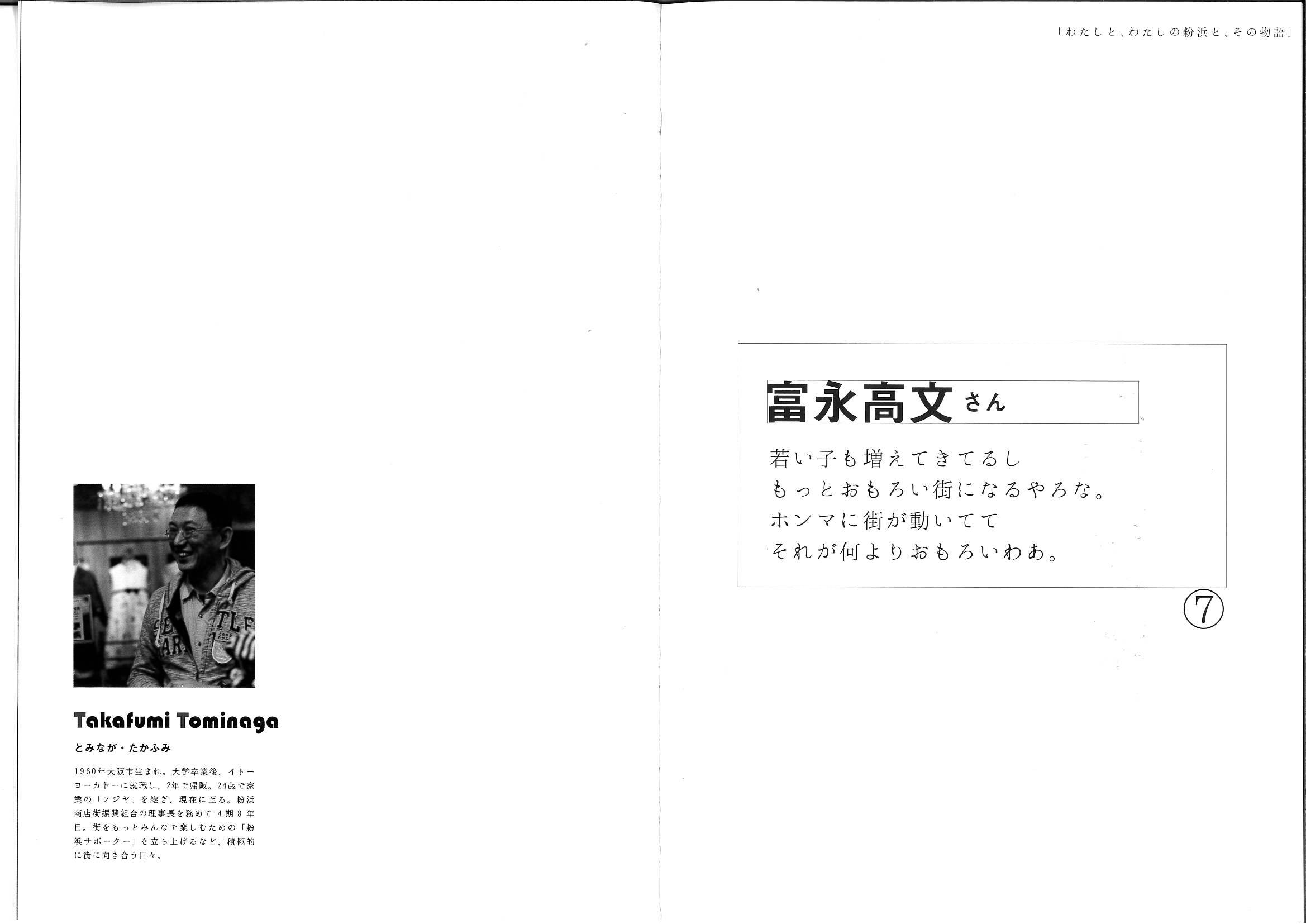 Takafumi Tominaga

とみなが・たかふみ

1960年大阪市生まれ。大学卒業後、イトーヨーカドーに就職し、2年で帰阪。24歳で家業の「フジヤ」を継ぎ、現在に至る。粉浜商店街振興組合の理事長を務めて4期8年目。街をもっとみんなで楽しむための「粉浜サポーター」を立ち上げるなど、積極的に街に向き合う日々。

「わたしと、わたしの粉浜と、その物語」

富永高文さん

若い子も増えてきてるし
もっとおもろい街になるやろな。
ホンマに街が動いてて
それが何よりおもろいわあ。

⑦